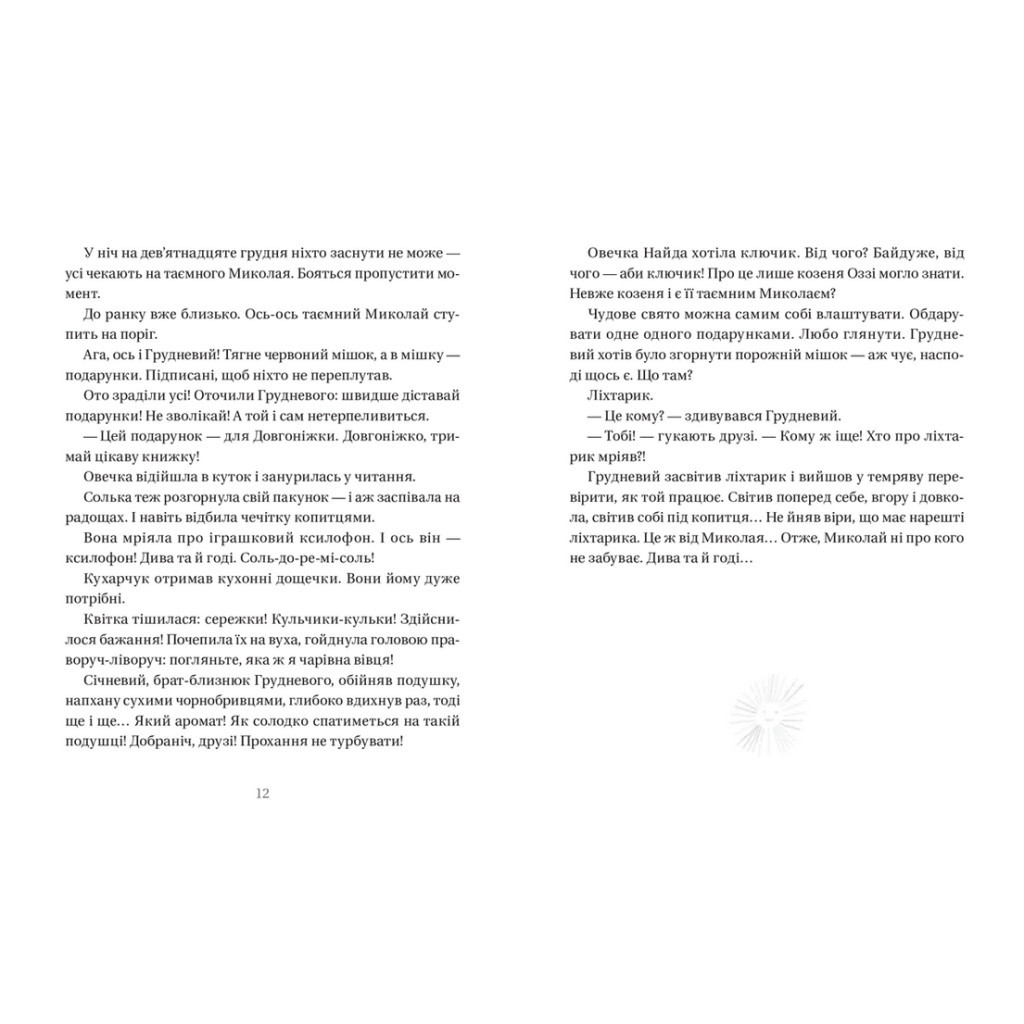 У ніч на дев'ятнадцяте грудня ніхто заснути не може — усі чекають на таємного Миколая. Бояться пропустити момент.

До ранку вже близько. Ось-ось таємний Миколай ступить на поріг.

Ага, ось і Грудневий! Тягне червоний мішок, а в мішку — подарунки. Підписані, щоб ніхто не переплутав.

Ото зраділи усі! Оточили Грудневого: швидше діставай подарунки! Не зволікай! А той і сам нетерпеливиться.

— Цей подарунок — для Довгоніжки. Довгоніжко, тримай цікаву книжку!

Овечка відійшла в куток і занурилась у читання.

Солька теж розгорнула свій пакунок — і аж заспівала на радощах. І навіть відбила чечітку копитцями.

Вона мріяла про іграшковий ксилофон. І ось він — ксилофон! Дива та й годі. Соль-до-ре-мі-соль!

Кухарчук отримав кухонні дощечки. Вони йому дуже потрібні.

Квітка тішилася: сережки! Кульчики-кульки! Здійснилося бажання! Почепила їх на вуха, гойднула головою праворуч-ліворуч: погляньте, яка ж я чарівна вівця!

Січневий, брат-близнюк Грудневого, обійняв подушку, напхану сухими чорнобривцями, глибоко вдихнув раз, тоді ще і ще… Який аромат! Як солодко спатиметься на такій подушці! Добраніч, друзі! Прохання не турбувати!

12

Овечка Найда хотіла ключик. Від чого? Байдуже, від чого — аби ключик! Про це лише козеня Оззі могло знати. Невже козеня і є її таємним Миколаєм?

Чудове свято можна самим собі влаштувати. Обдарувати одне одного подарунками. Любо глянути. Грудневий хотів було згорнути порожній мішок — аж чує, насподі щось є. Що там?

Ліхтарик.

— Це кому? — здивувався Грудневий.

— Тобі! — гукають друзі. — Кому ж іще! Хто про ліхтарик мріяв?!

Грудневий засвітив ліхтарик і вийшов у темряву перевірити, як той працює. Світив поперед себе, вгору і довкола, світив собі під копитця… Не йняв віри, що має нарешті ліхтарика. Це ж від Миколая… Отже, Миколай ні про кого не забуває. Дива та й годі…